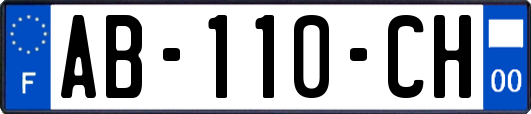 F
AB-110-CH
00